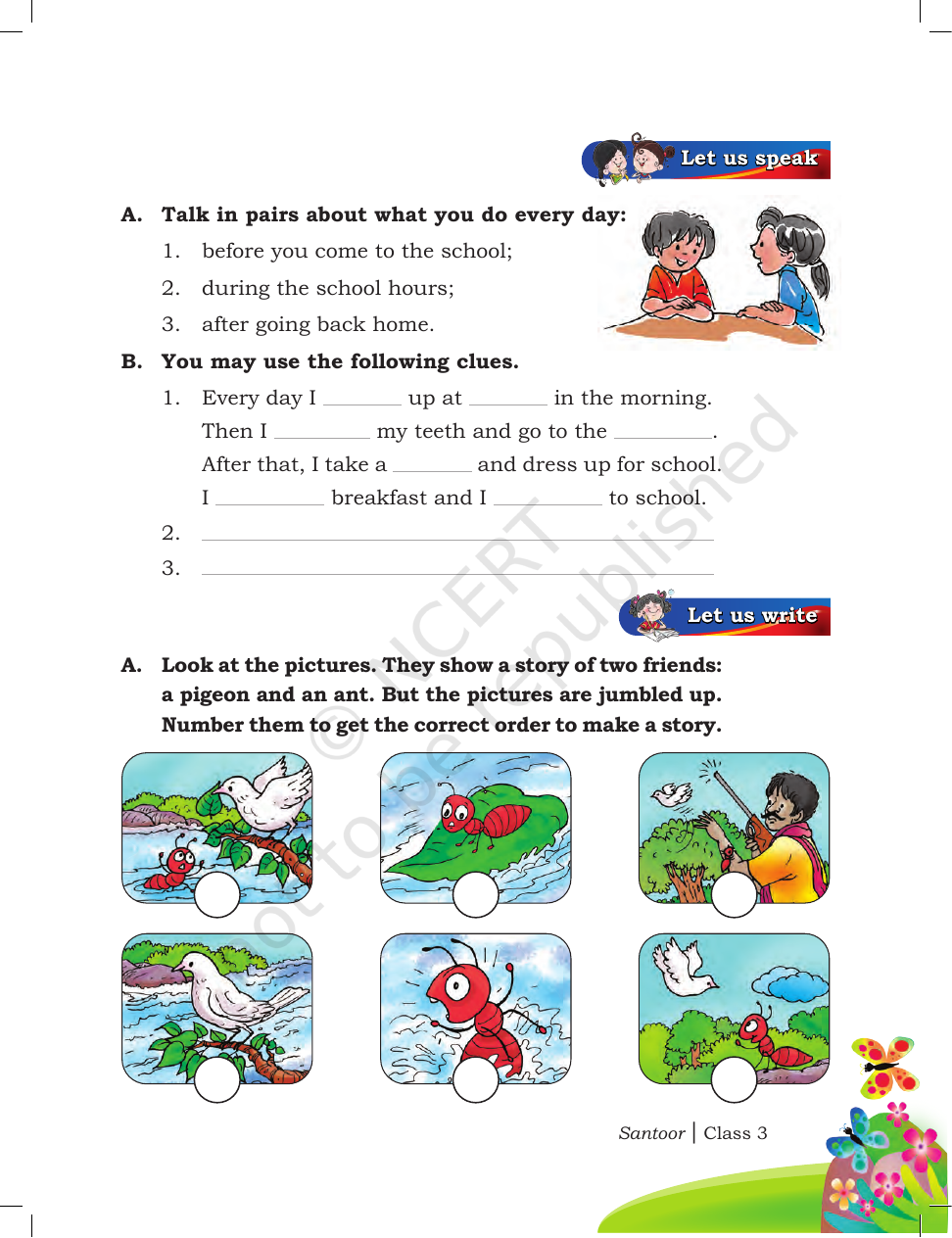 Let us speak

A. Talk in pairs about what you do every day:

1. before you come to the school;

2. during the school hours;

3. after going back home.

B. You may use the following clues.

1. Every day I ____ up at ____ in the morning. Then I ____ my teeth and go to the ____. After that, I take a ____ and dress up for school. I ____ breakfast and I ____ to school.

2. ____

3. ____

Let us write

A. Look at the pictures. They show a story of two friends: a pigeon and an ant. But the pictures are jumbled up. Number them to get the correct order to make a story.

Santoor | Class 3

© NCERT not to be republished